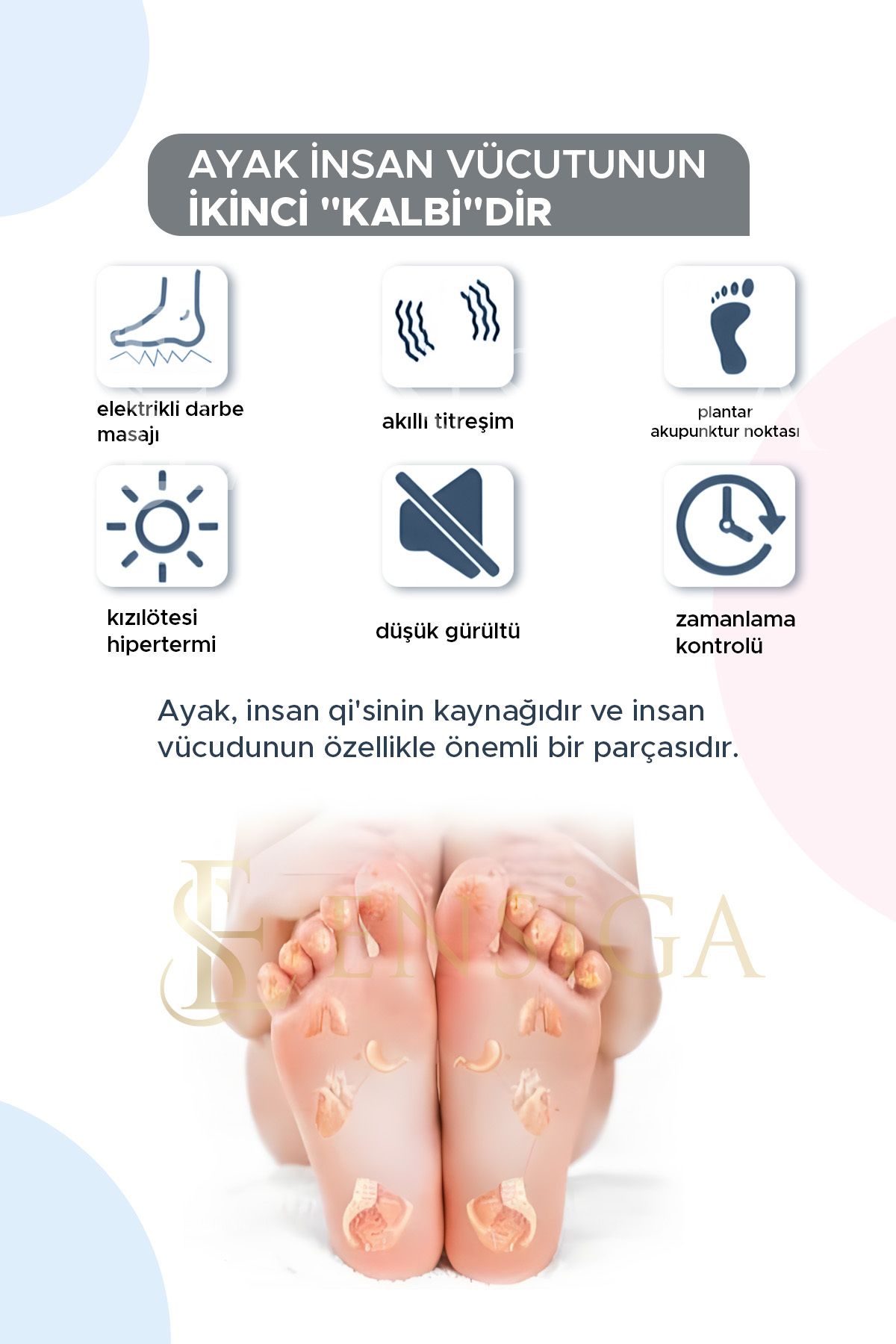 AYAK İNSAN VÜCUTUNUN İKİNCİ "KALBİ"DİR

elektrikli darbe masajı

akıllı titreşim

plantar akupunktur noktası

kızılötesi hipertermi

düşük gürültü

zamanlama kontrolü

Ayak, insan qi'sinin kaynağıdır ve insan vücudunun özellikle önemli bir parçasıdır.

SENSİGA